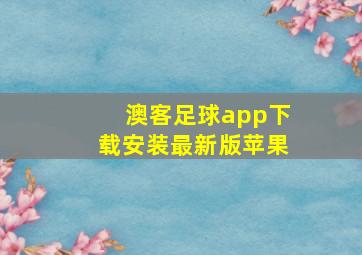 澳客足球app下载安装最新版苹果